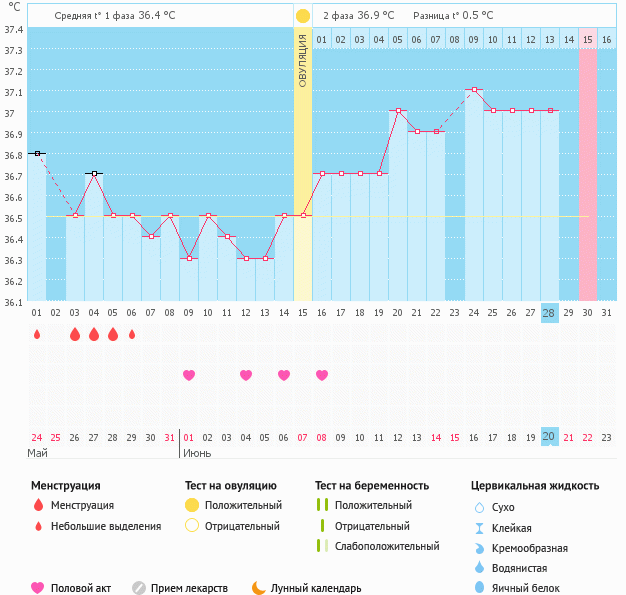 °C
Средняя t° 1 фаза 36.4 °C
2 фаза 36.9 °C Разница t° 0.5 °C

37.4
37.3
37.2
37.1
37
36.9
36.8
36.7
36.6
36.5
36.4
36.3
36.2
36.1

ОВУЛЯЦИЯ

01 02 03 04 05 06 07 08 09 10 11 12 13 14 15 16

01 02 03 04 05 06 07 08 09 10 11 12 13 14 15 16 17 18 19 20 21 22 23 24 25 26 27 28 29 30 31

24 25 26 27 28 29 30 31 01 02 03 04 05 06 07 08 09 10 11 12 13 14 15 16 17 18 19 20 21 22 23
Май Июнь

Менструация
Менструация
Небольшие выделения

Тест на овуляцию
Положительный
Отрицательный

Тест на беременность
Положительный
Отрицательный
Слабоположительный

Цервикальная жидкость
Сухо
Клейкая
Кремообразная
Водянистая
Яичный белок

Половой акт
Прием лекарств
Лунный календарь